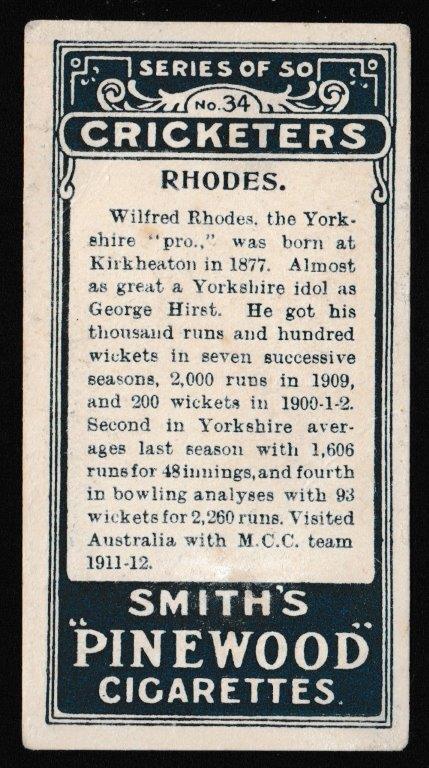 SERIES OF 50

No. 34

CRICKETERS

RHODES.

Wilfred Rhodes, the Yorkshire "pro.," was born at Kirkheaton in 1877. Almost as great a Yorkshire idol as George Hirst. He got his thousand runs and hundred wickets in seven successive seasons, 2,000 runs in 1909, and 200 wickets in 1900-1-2. Second in Yorkshire averages last season with 1,606 runs for 48 innings, and fourth in bowling analyses with 93 wickets for 2,260 runs. Visited Australia with M.C.C. team 1911-12.

SMITH'S
"PINEWOOD"
CIGARETTES.